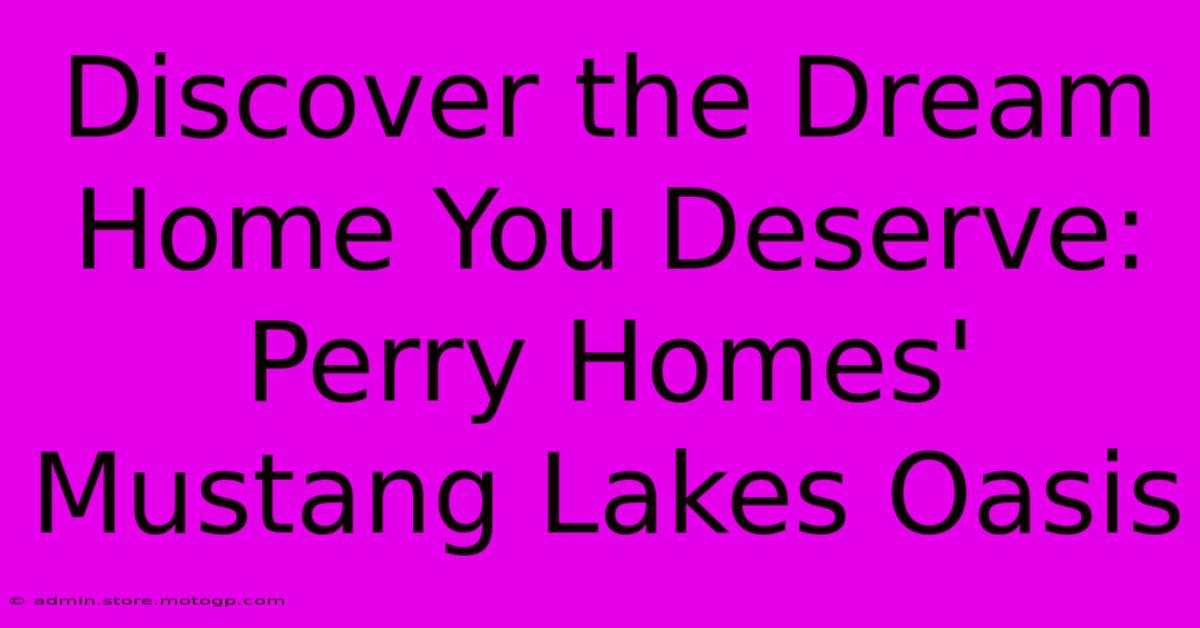 Discover the Dream Home You Deserve: Perry Homes' Mustang Lakes Oasis

© admin.store.motogp.com